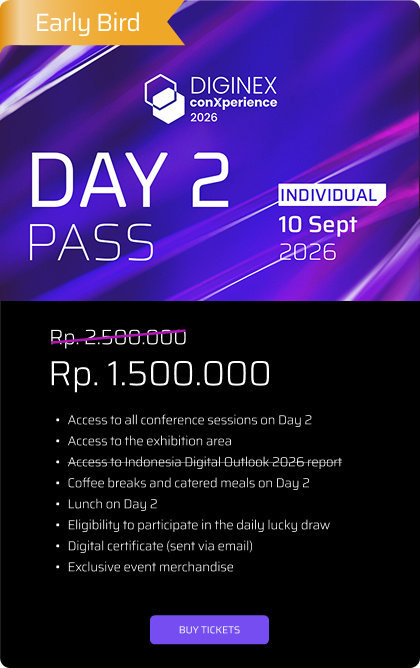 Early Bird

DIGINEX
conXperience
2026

DAY 2
PASS

INDIVIDUAL
10 Sept
2026

Rp. 2.500.000

Rp. 1.500.000

• Access to all conference sessions on Day 2
• Access to the exhibition area
• Access to Indonesia Digital Outlook 2026 report
• Coffee breaks and catered meals on Day 2
• Lunch on Day 2
• Eligibility to participate in the daily lucky draw
• Digital certificate (sent via email)
• Exclusive event merchandise

BUY TICKETS